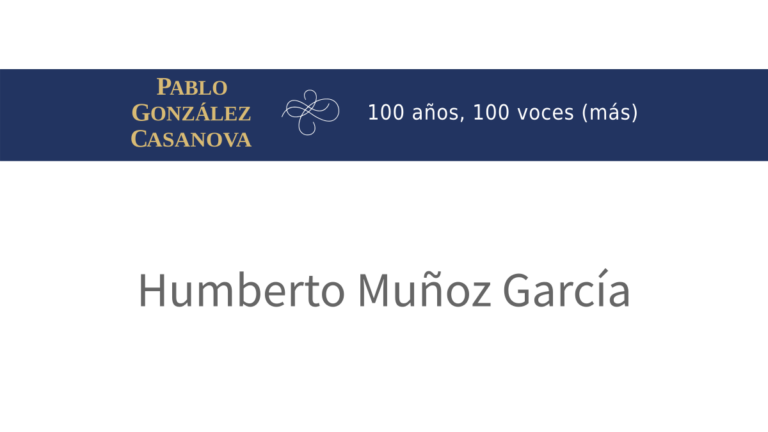 PABLO GONZÁLEZ CASANOVA

100 años, 100 voces (más)

Humberto Muñoz García